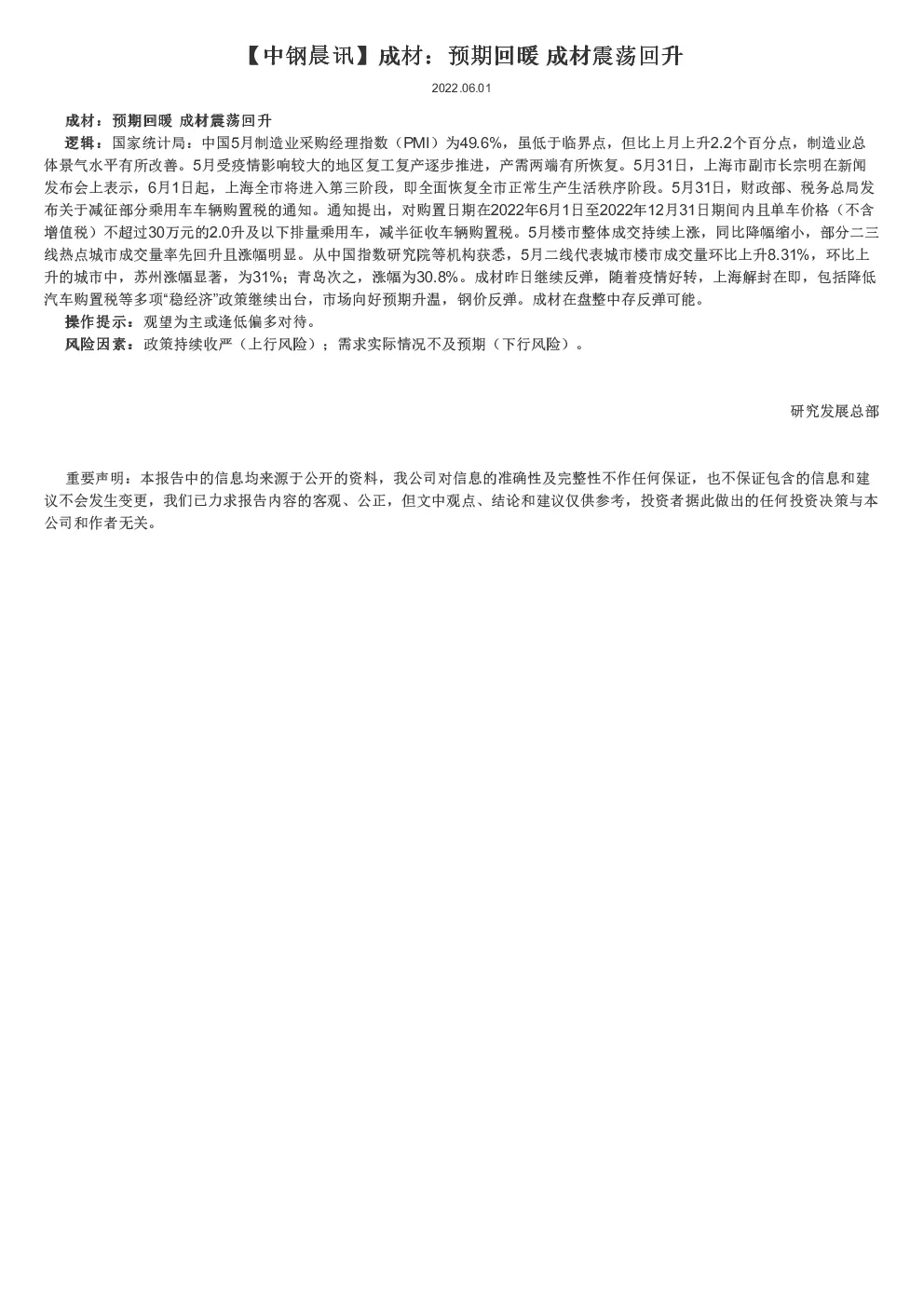 【中钢晨讯】成材：预期回暖 成材震荡回升

2022.06.01

成材：预期回暖 成材震荡回升

逻辑：国家统计局：中国5月制造业采购经理指数（PMI）为49.6%，虽低于临界点，但比上月上升2.2个百分点，制造业总体景气水平有所改善。5月受疫情影响较大的地区复工复产逐步推进，产需两端有所恢复。5月31日，上海市副市长宗明在新闻发布会上表示，6月1日起，上海全市将进入第三阶段，即全面恢复全市正常生产生活秩序阶段。5月31日，财政部、税务总局发布关于减征部分乘用车车辆购置税的通知。通知提出，对购置日期在2022年6月1日至2022年12月31日期间内且单车价格（不含增值税）不超过30万元的2.0升及以下排量乘用车，减半征收车辆购置税。5月楼市整体成交持续上涨，同比降幅缩小，部分二三线热点城市成交量率先回升且涨幅明显。从中国指数研究院等机构获悉，5月二线代表城市楼市成交量环比上升8.31%，环比上升的城市中，苏州涨幅显著，为31%；青岛次之，涨幅为30.8%。成材昨日继续反弹，随着疫情好转，上海解封在即，包括降低汽车购置税等多项“稳经济”政策继续出台，市场向好预期升温，钢价反弹。成材在盘整中存反弹可能。

操作提示：观望为主或逢低偏多对待。

风险因素：政策持续收严（上行风险）；需求实际情况不及预期（下行风险）。

研究发展总部

重要声明：本报告中的信息均来源于公开的资料，我公司对信息的准确性及完整性不作任何保证，也不保证包含的信息和建议不会发生变更，我们已力求报告内容的客观、公正，但文中观点、结论和建议仅供参考，投资者据此做出的任何投资决策与本公司和作者无关。